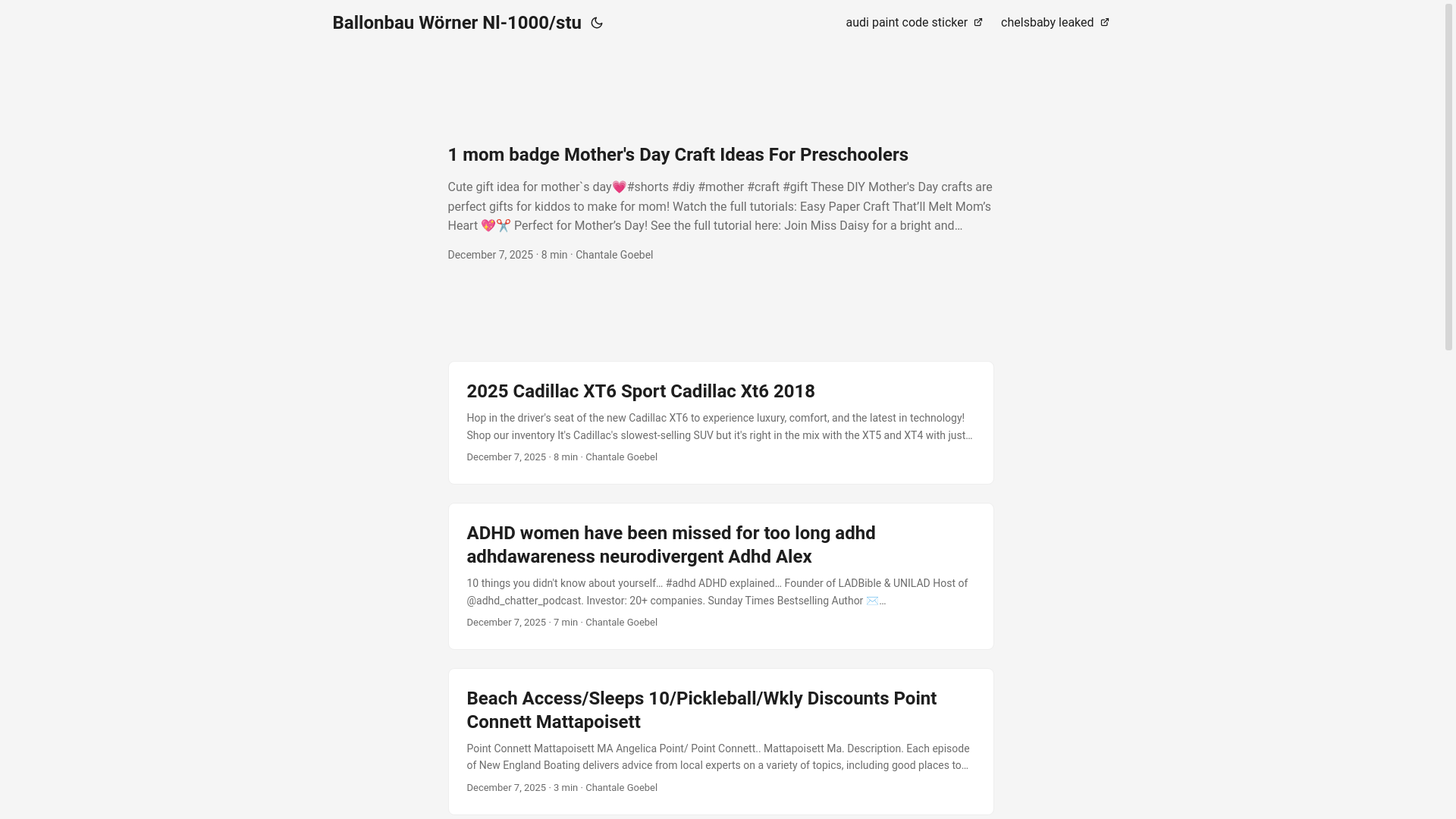 Ballonbau Wörner Nl-1000/stu

audi paint code sticker

chelsbaby leaked

1 mom badge Mother's Day Craft Ideas For Preschoolers

Cute gift idea for mother`s day💗#shorts #diy #mother #craft #gift These DIY Mother's Day crafts are perfect gifts for kiddos to make for mom! Watch the full tutorials: Easy Paper Craft That'll Melt Mom's Heart 💖✂️ Perfect for Mother's Day! See the full tutorial here: Join Miss Daisy for a bright and…

December 7, 2025 · 8 min · Chantale Goebel

2025 Cadillac XT6 Sport Cadillac Xt6 2018

Hop in the driver's seat of the new Cadillac XT6 to experience luxury, comfort, and the latest in technology! Shop our inventory It's Cadillac's slowest-selling SUV but it's right in the mix with the XT5 and XT4 with just…

December 7, 2025 · 8 min · Chantale Goebel

ADHD women have been missed for too long adhd adhdawareness neurodivergent Adhd Alex

10 things you didn't know about yourself… #adhd ADHD explained… Founder of LADBible & UNILAD Host of @adhd_chatter_podcast. Investor: 20+ companies. Sunday Times Bestselling Author ✉️…

December 7, 2025 · 7 min · Chantale Goebel

Beach Access/Sleeps 10/Pickleball/Wkly Discounts Point Connett Mattapoisett

Point Connett Mattapoisett MA Angelica Point/ Point Connett.. Mattapoisett Ma. Description. Each episode of New England Boating delivers advice from local experts on a variety of topics, including good places to…

December 7, 2025 · 3 min · Chantale Goebel